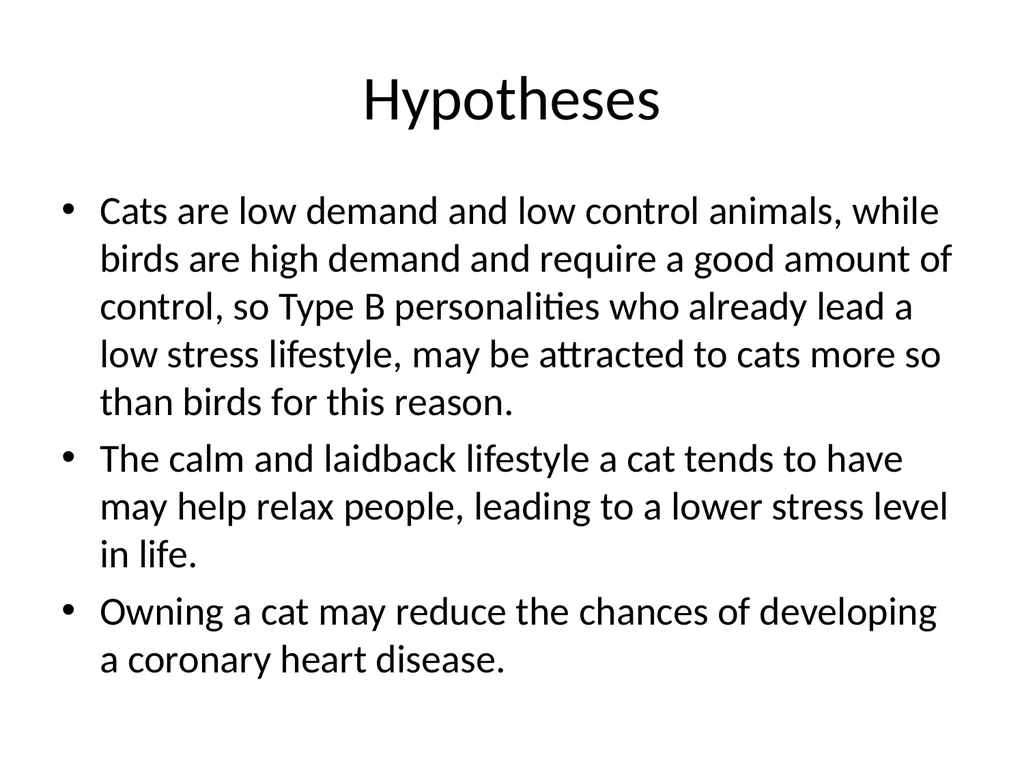 Hypotheses

• Cats are low demand and low control animals, while birds are high demand and require a good amount of control, so Type B personalities who already lead a low stress lifestyle, may be attracted to cats more so than birds for this reason.

• The calm and laidback lifestyle a cat tends to have may help relax people, leading to a lower stress level in life.

• Owning a cat may reduce the chances of developing a coronary heart disease.